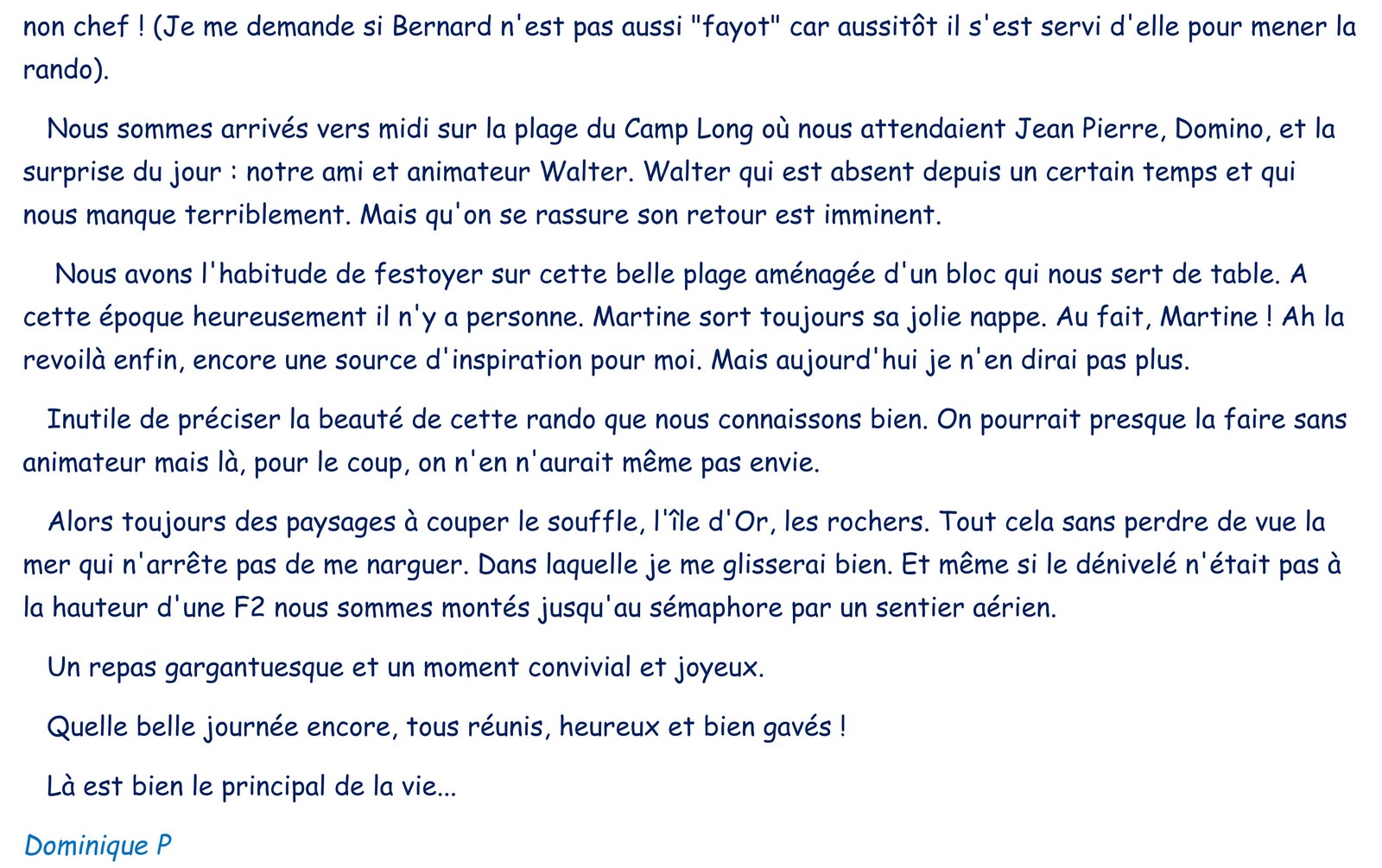 non chef ! (Je me demande si Bernard n'est pas aussi "fayot" car aussitôt il s'est servi d'elle pour mener la rando).

Nous sommes arrivés vers midi sur la plage du Camp Long où nous attendaient Jean Pierre, Domino, et la surprise du jour : notre ami et animateur Walter. Walter qui est absent depuis un certain temps et qui nous manque terriblement. Mais qu'on se rassure son retour est imminent.

Nous avons l'habitude de festoyer sur cette belle plage aménagée d'un bloc qui nous sert de table. A cette époque heureusement il n'y a personne. Martine sort toujours sa jolie nappe. Au fait, Martine ! Ah la revoilà enfin, encore une source d'inspiration pour moi. Mais aujourd'hui je n'en dirai pas plus.

Inutile de préciser la beauté de cette rando que nous connaissons bien. On pourrait presque la faire sans animateur mais là, pour le coup, on n'en n'aurait même pas envie.

Alors toujours des paysages à couper le souffle, l'île d'Or, les rochers. Tout cela sans perdre de vue la mer qui n'arrête pas de me narguer. Dans laquelle je me glisserai bien. Et même si le dénivelé n'était pas à la hauteur d'une F2 nous sommes montés jusqu'au sémaphore par un sentier aérien.

Un repas gargantuesque et un moment convivial et joyeux.

Quelle belle journée encore, tous réunis, heureux et bien gavés !

Là est bien le principal de la vie...

Dominique P